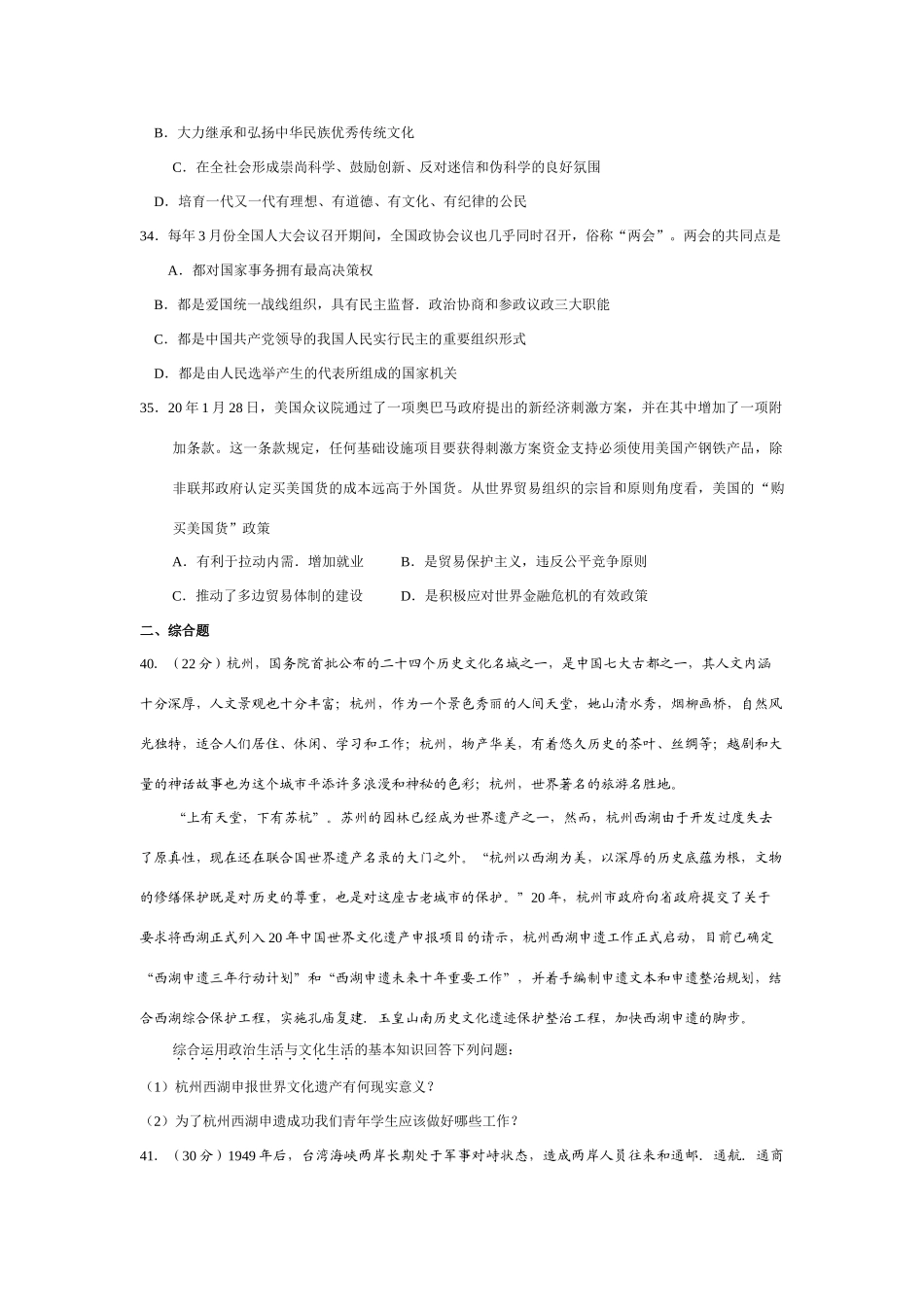 B．大力继承和弘扬中华民族优秀传统文化

C．在全社会形成崇尚科学、鼓励创新、反对迷信和伪科学的良好氛围

D．培育一代又一代有理想、有道德、有文化、有纪律的公民

34．每年3月份全国人大会议召开期间，全国政协会议也几乎同时召开，俗称“两会”。两会的共同点是

A．都对国家事务拥有最高决策权

B．都是爱国统一战线组织，具有民主监督．政治协商和参政议政三大职能

C．都是中国共产党领导的我国人民实行民主的重要组织形式

D．都是由人民选举产生的代表所组成的国家机关

35．20年1月28日，美国众议院通过了一项奥巴马政府提出的新经济刺激方案，并在其中增加了一项附加条款。这一条款规定，任何基础设施项目要获得刺激方案资金支持必须使用美国产钢铁产品，除非联邦政府认定买美国货的成本远高于外国货。从世界贸易组织的宗旨和原则角度看，美国的“购买美国货”政策

A．有利于拉动内需．增加就业　　B．是贸易保护主义，违反公平竞争原则

C．推动了多边贸易体制的建设　　D．是积极应对世界金融危机的有效政策

二、综合题

40．（22分）杭州，国务院首批公布的二十四个历史文化名城之一，是中国七大古都之一，其人文内涵十分深厚，人文景观也十分丰富；杭州，作为一个景色秀丽的人间天堂，她山清水秀，烟柳画桥，自然风光独特，适合人们居住、休闲、学习和工作；杭州，物产华美，有着悠久历史的茶叶、丝绸等；越剧和大量的神话故事也为这个城市平添许多浪漫和神秘的色彩；杭州，世界著名的旅游名胜地。

“上有天堂，下有苏杭”。苏州的园林已经成为世界遗产之一，然而，杭州西湖由于开发过度失去了原真性，现在还在联合国世界遗产名录的大门之外。“杭州以西湖为美，以深厚的历史底蕴为根，文物的修缮保护既是对历史的尊重，也是对这座古老城市的保护。”20年，杭州市政府向省政府提交了关于要求将西湖正式列入20年中国世界文化遗产申报项目的请示，杭州西湖申遗工作正式启动，目前已确定“西湖申遗三年行动计划”和“西湖申遗未来十年重要工作”，并着手编制申遗文本和申遗整治规划，结合西湖综合保护工程，实施孔庙复建．玉皇山南历史文化遗迹保护整治工程，加快西湖申遗的脚步。

综合运用政治生活与文化生活的基本知识回答下列问题：

（1）杭州西湖申报世界文化遗产有何现实意义？

（2）为了杭州西湖申遗成功我们青年学生应该做好哪些工作？

41．（30分）1949年后，台湾海峡两岸长期处于军事对峙状态，造成两岸人员往来和通邮．通航．通商